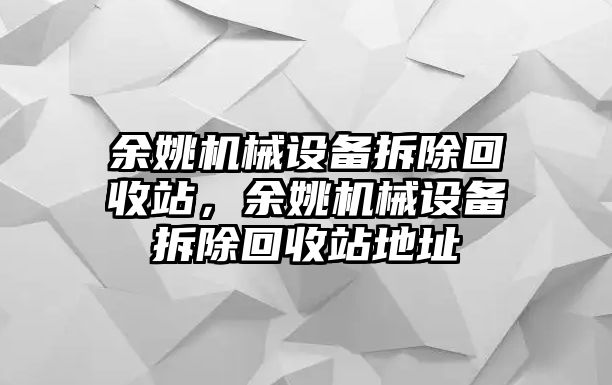 余姚机械设备拆除回收站，余姚机械设备拆除回收站地址